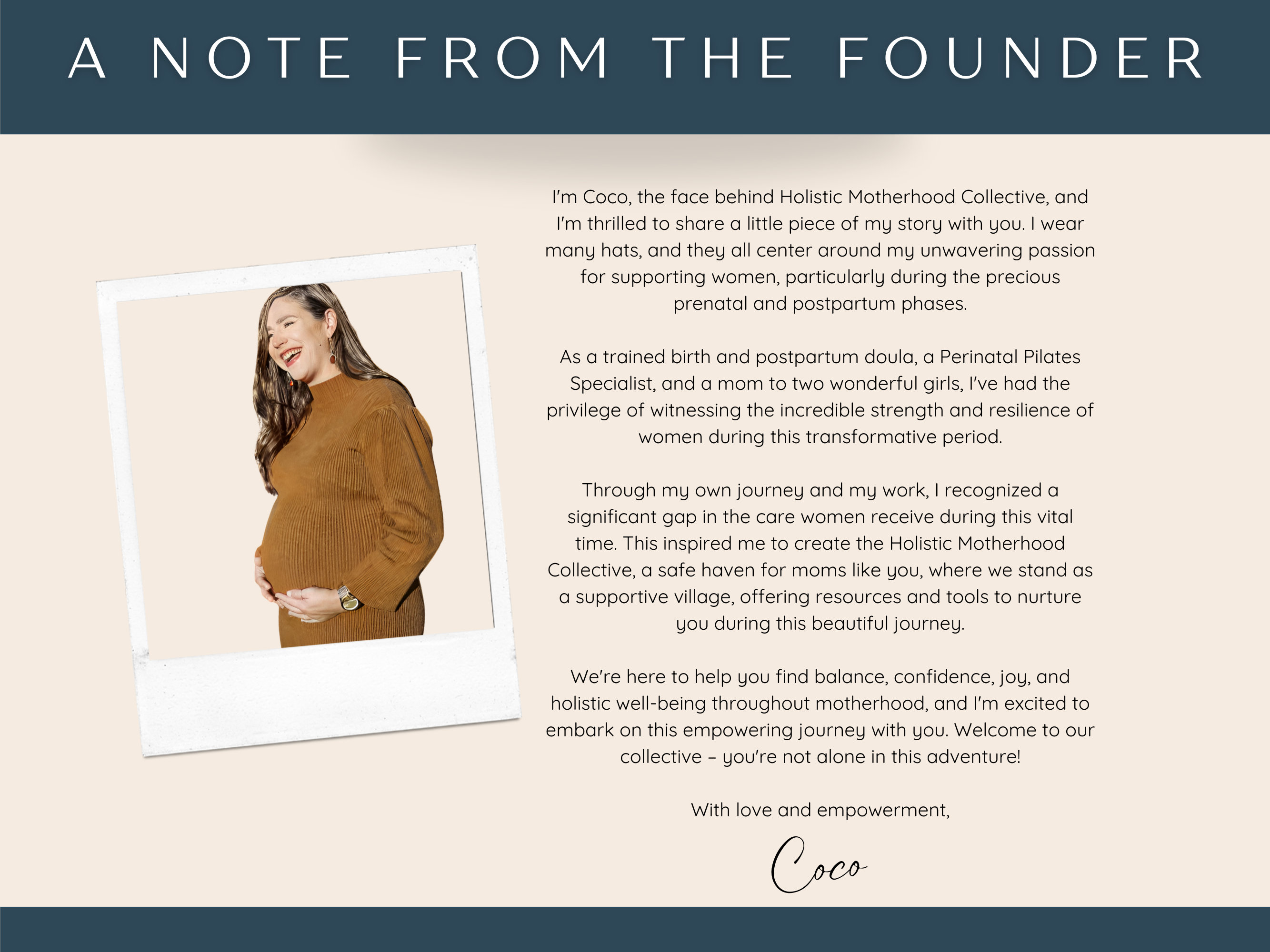 A NOTE FROM THE FOUNDER

I'm Coco, the face behind Holistic Motherhood Collective, and I'm thrilled to share a little piece of my story with you. I wear many hats, and they all center around my unwavering passion for supporting women, particularly during the precious prenatal and postpartum phases.

As a trained birth and postpartum doula, a Perinatal Pilates Specialist, and a mom to two wonderful girls, I've had the privilege of witnessing the incredible strength and resilience of women during this transformative period.

Through my own journey and my work, I recognized a significant gap in the care women receive during this vital time. This inspired me to create the Holistic Motherhood Collective, a safe haven for moms like you, where we stand as a supportive village, offering resources and tools to nurture you during this beautiful journey.

We're here to help you find balance, confidence, joy, and holistic well-being throughout motherhood, and I'm excited to embark on this empowering journey with you. Welcome to our collective – you're not alone in this adventure!

With love and empowerment,

Coco